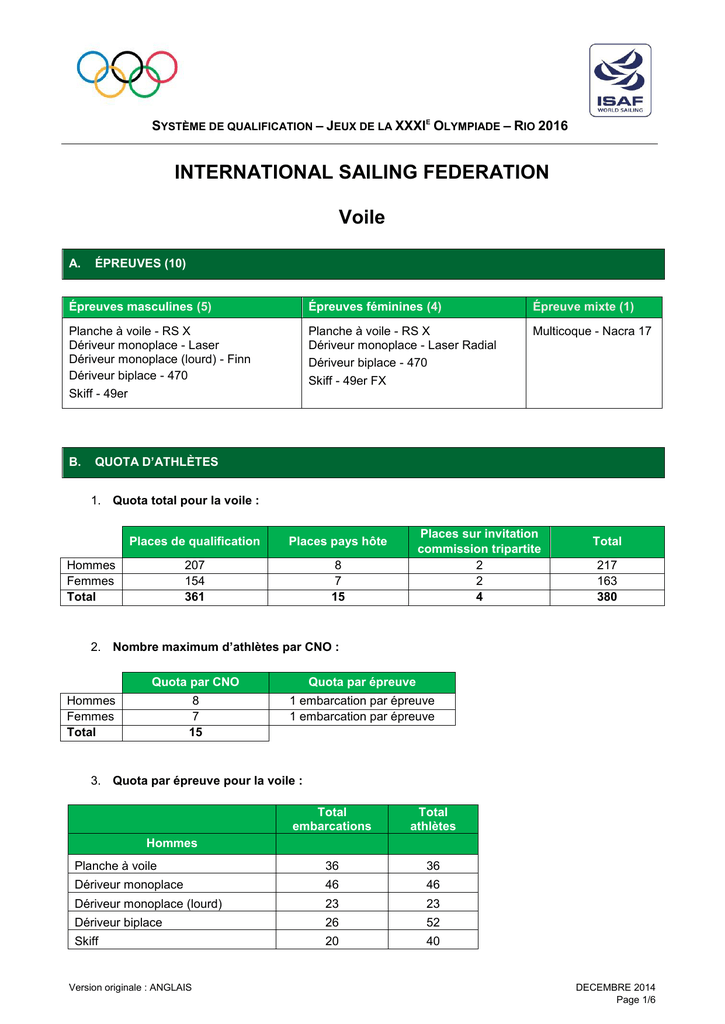 ISAF
WORLD SAILING

SYSTÈME DE QUALIFICATION – JEUX DE LA XXXI$^{E}$ OLYMPIADE – RIO 2016

INTERNATIONAL SAILING FEDERATION

Voile

A. ÉPREUVES (10)

| Épreuves masculines (5) | Épreuves féminines (4) | Épreuve mixte (1) |
|---|---|---|
| Planche à voile - RS X Dériveur monoplace - Laser Dériveur monoplace (lourd) - Finn Dériveur biplace - 470 Skiff - 49er | Planche à voile - RS X Dériveur monoplace - Laser Radial Dériveur biplace - 470 Skiff - 49er FX | Multicoque - Nacra 17 |

B. QUOTA D'ATHLÈTES

1. Quota total pour la voile :

| | Places de qualification | Places pays hôte | Places sur invitation commission tripartite | Total |
|---|---|---|---|---|
| Hommes | 207 | 8 | 2 | 217 |
| Femmes | 154 | 7 | 2 | 163 |
| Total | 361 | 15 | 4 | 380 |

2. Nombre maximum d'athlètes par CNO :

| | Quota par CNO | Quota par épreuve |
|---|---|---|
| Hommes | 8 | 1 embarcation par épreuve |
| Femmes | 7 | 1 embarcation par épreuve |
| Total | 15 | |

3. Quota par épreuve pour la voile :

| | Total embarcations | Total athlètes |
|---|---|---|
| Hommes | | |
| Planche à voile | 36 | 36 |
| Dériveur monoplace | 46 | 46 |
| Dériveur monoplace (lourd) | 23 | 23 |
| Dériveur biplace | 26 | 52 |
| Skiff | 20 | 40 |

Version originale : ANGLAIS

DECEMBRE 2014
Page 1/6